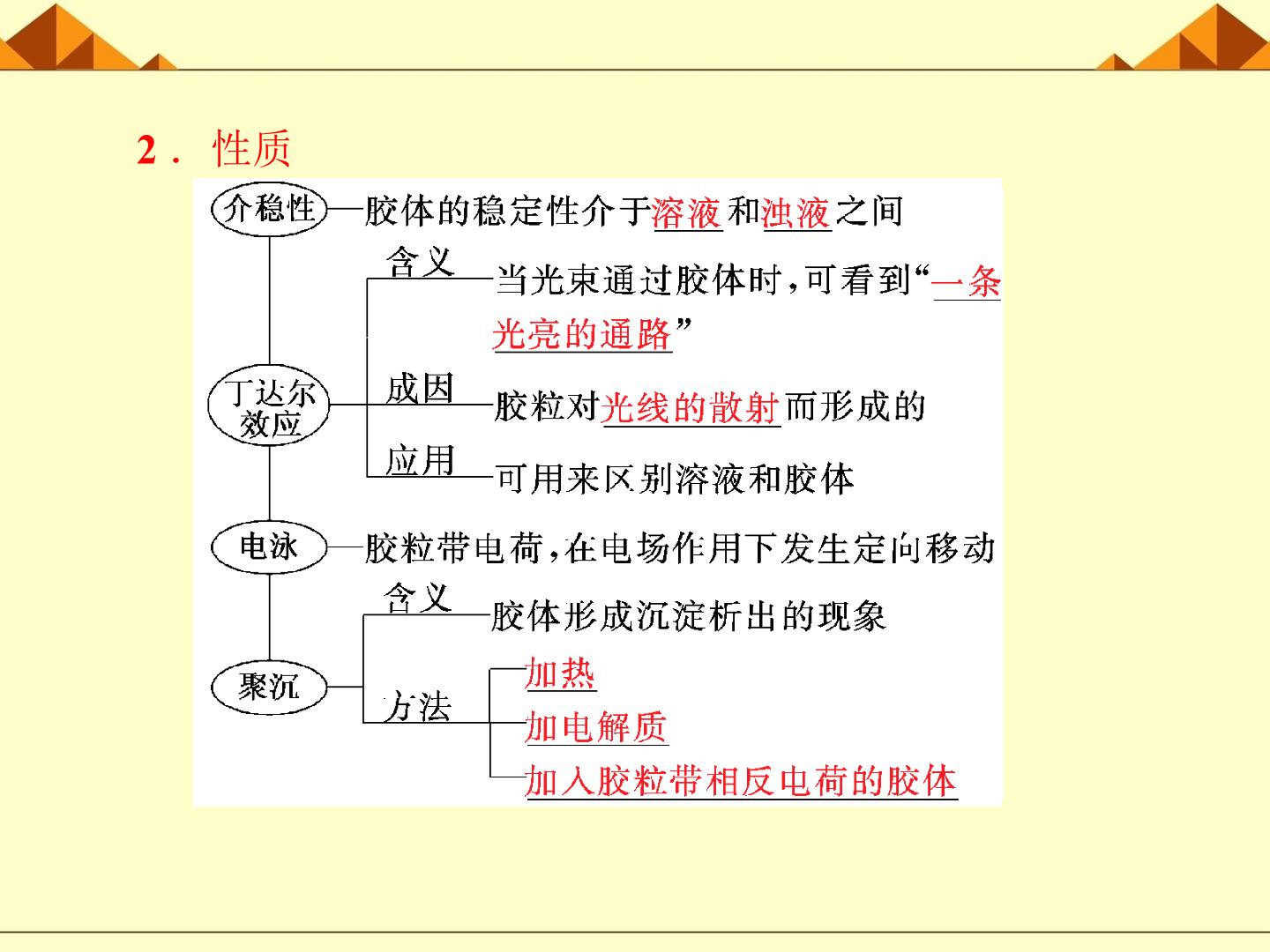 2．性质

介稳性

胶体的稳定性介于溶液和浊液之间

丁达尔效应

含义

当光束通过胶体时，可看到“一条光亮的通路”

成因

胶粒对光线的散射而形成的

应用

可用来区别溶液和胶体

电泳

胶粒带电荷，在电场作用下发生定向移动

聚沉

含义

胶体形成沉淀析出的现象

方法

加热

加电解质

加入胶粒带相反电荷的胶体